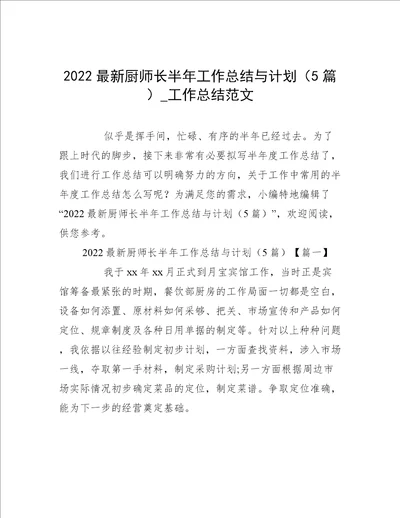 2022 最新厨师长半年工作总结与计划（5 篇）_工作总结范文

似乎是挥手间，忙碌、有序的半年已经过去。为了跟上时代的脚步，接下来非常有必要拟写半年度工作总结了，我们进行工作总结可以明确努力的方向，关于工作中常用的半年度工作总结怎么写呢？为满足您的需求，小编特地编辑了“2022 最新厨师长半年工作总结与计划（5 篇）”，欢迎阅读，供您参考。

2022 最新厨师长半年工作总结与计划（5 篇）【篇一】

我于 xx 年 xx 月正式到月宝宾馆工作，当时正是宾馆筹备最紧张的时期，餐饮部厨房的工作局面一切都是空白，设备如何添置、原材料如何采够、把关、市场宣传和产品如何定位、规章制度及各种日用单据的制定等。针对以上种种问题，我依据以往经验制定初步计划，一方面查找资料，涉入市场一线，夺取第一手材料，制定采购计划;另一方面根据周边市场实际情况初步确定菜品的定位，制定菜谱。争取定位准确，能为下一步的经营奠定基础。